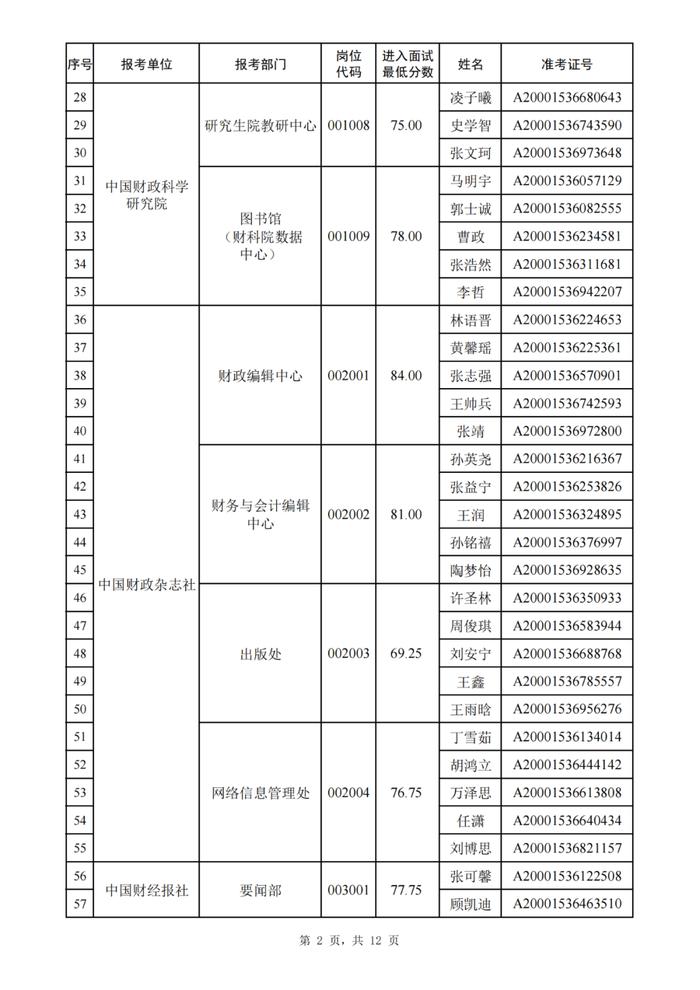 | 序号 | 报考单位 | 报考部门 | 岗位代码 | 进入面试最低分数 | 姓名 | 准考证号 |
|---|---|---|---|---|---|---|
| 28 | 中国财政科学研究院 | 研究生院教研中心 | 001008 | 75.00 | 凌子曦 | A20001536680643 |
| 29 | | | | | 史学智 | A20001536743590 |
| 30 | | | | | 张文珂 | A20001536973648 |
| 31 | | 图书馆（财科院数据中心） | 001009 | 78.00 | 马明宇 | A20001536057129 |
| 32 | | | | | 郭士诚 | A20001536082555 |
| 33 | | | | | 曹政 | A20001536234581 |
| 34 | | | | | 张浩然 | A20001536311681 |
| 35 | | | | | 李哲 | A20001536942207 |
| 36 | 中国财政杂志社 | 财政编辑中心 | 002001 | 84.00 | 林语晋 | A20001536224653 |
| 37 | | | | | 黄馨瑶 | A20001536225361 |
| 38 | | | | | 张志强 | A20001536570901 |
| 39 | | | | | 王帅兵 | A20001536742593 |
| 40 | | | | | 张靖 | A20001536972800 |
| 41 | | 财务与会计编辑中心 | 002002 | 81.00 | 孙英尧 | A20001536216367 |
| 42 | | | | | 张益宁 | A20001536253826 |
| 43 | | | | | 王润 | A20001536324895 |
| 44 | | | | | 孙铭禧 | A20001536376997 |
| 45 | | | | | 陶梦怡 | A20001536928635 |
| 46 | | 出版处 | 002003 | 69.25 | 许圣林 | A20001536350933 |
| 47 | | | | | 周俊琪 | A20001536583944 |
| 48 | | | | | 刘安宁 | A20001536688768 |
| 49 | | | | | 王鑫 | A20001536785557 |
| 50 | | | | | 王雨晗 | A20001536956276 |
| 51 | | 网络信息管理处 | 002004 | 76.75 | 丁雪茹 | A20001536134014 |
| 52 | | | | | 胡鸿立 | A20001536444142 |
| 53 | | | | | 万泽思 | A20001536613808 |
| 54 | | | | | 任潇 | A20001536640434 |
| 55 | | | | | 刘博思 | A20001536821157 |
| 56 | 中国财经报社 | 要闻部 | 003001 | 77.75 | 张可馨 | A20001536122508 |
| 57 | | | | | 顾凯迪 | A20001536463510 |

第 2 页，共 12 页